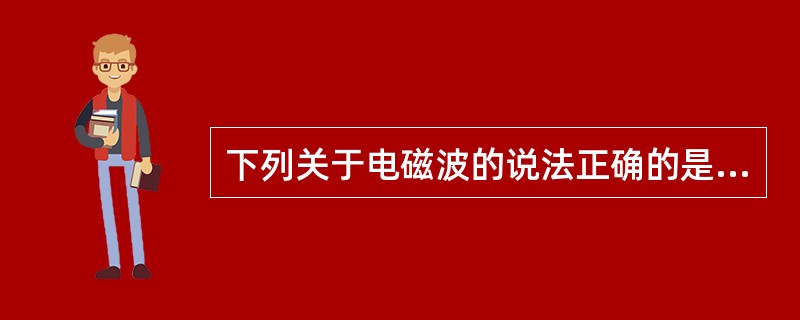 下列关于电磁波的说法正确的是...